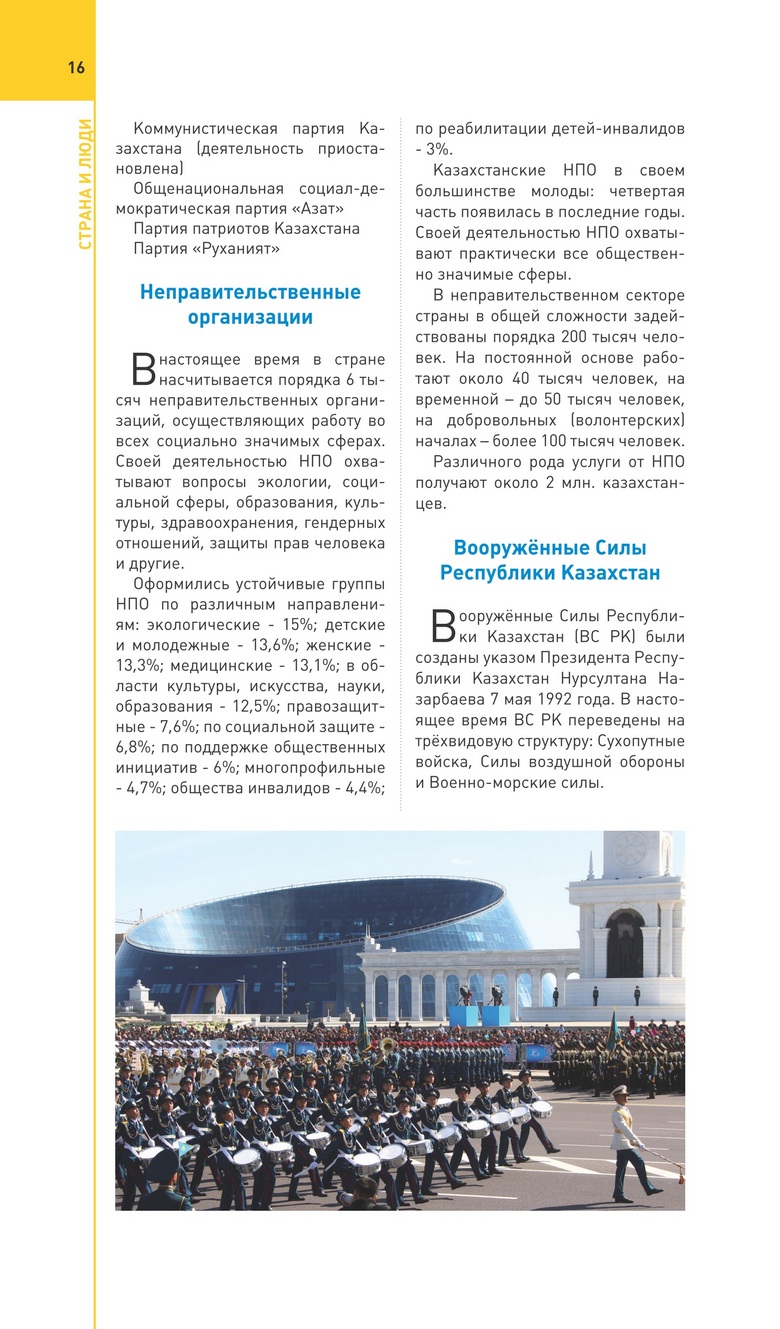 16

СТРАНА И ЛЮДИ

Коммунистическая партия Казахстана (деятельность приостановлена)
Общенациональная социал-демократическая партия «Азат»
Партия патриотов Казахстана
Партия «Руханият»

Неправительственные организации

В настоящее время в стране насчитывается порядка 6 тысяч неправительственных организаций, осуществляющих работу во всех социально значимых сферах. Своей деятельностью НПО охватывают вопросы экологии, социальной сферы, образования, культуры, здравоохранения, гендерных отношений, защиты прав человека и другие.

Оформились устойчивые группы НПО по различным направлениям: экологические - 15%; детские и молодежные - 13,6%; женские - 13,3%; медицинские - 13,1%; в области культуры, искусства, науки, образования - 12,5%; правозащитные - 7,6%; по социальной защите - 6,8%; по поддержке общественных инициатив - 6%; многопрофильные - 4,7%; общества инвалидов - 4,4%; по реабилитации детей-инвалидов - 3%.

Казахстанские НПО в своем большинстве молоды: четвертая часть появилась в последние годы. Своей деятельностью НПО охватывают практически все общественно значимые сферы.

В неправительственном секторе страны в общей сложности задействованы порядка 200 тысяч человек. На постоянной основе работают около 40 тысяч человек, на временной – до 50 тысяч человек, на добровольных (волонтерских) началах – более 100 тысяч человек.

Различного рода услуги от НПО получают около 2 млн. казахстанцев.

Вооружённые Силы Республики Казахстан

Вооружённые Силы Республики Казахстан (ВС РК) были созданы указом Президента Республики Казахстан Нурсултана Назарбаева 7 мая 1992 года. В настоящее время ВС РК переведены на трёхвидовую структуру: Сухопутные войска, Силы воздушной обороны и Военно-морские силы.